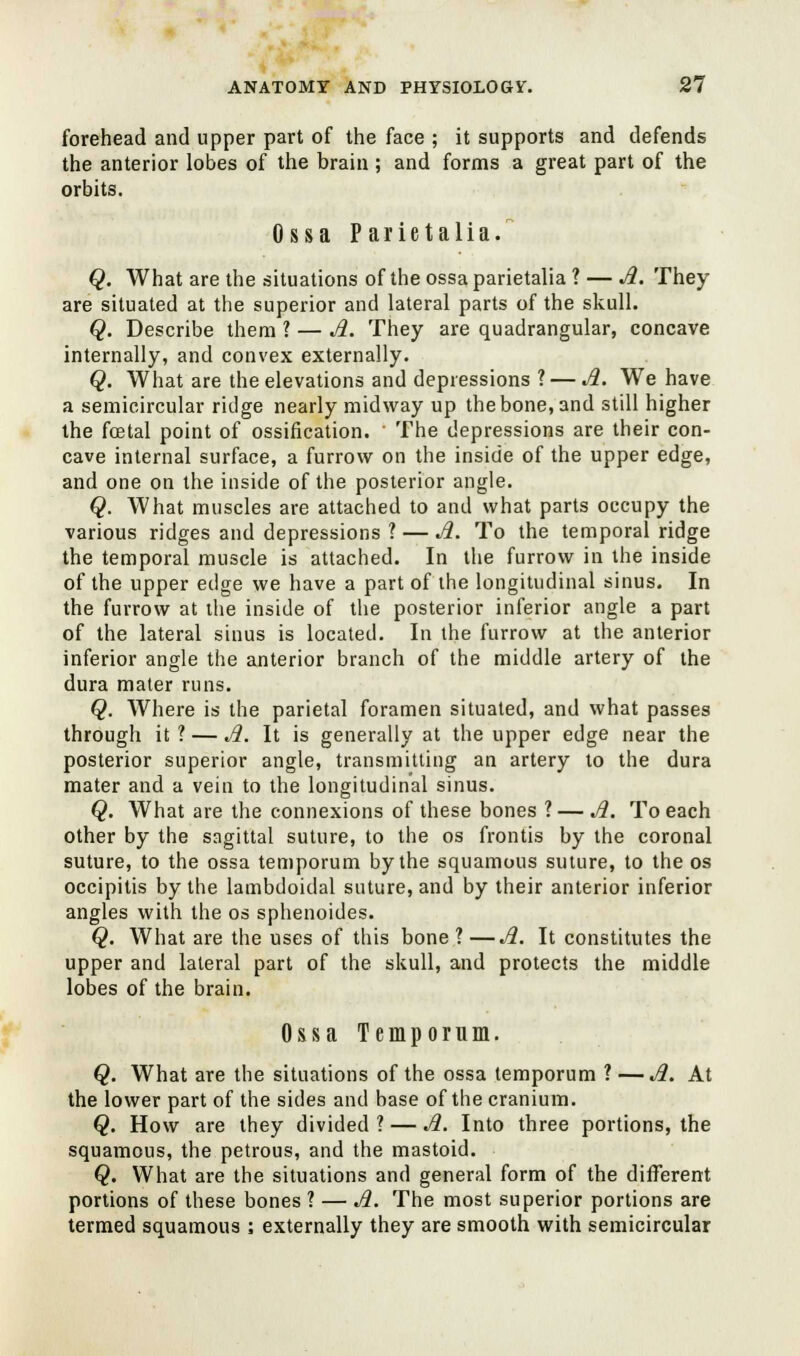 ANATOMY AND PHYSIOLOGY. 27

forehead and upper part of the face ; it supports and defends the anterior lobes of the brain ; and forms a great part of the orbits.

Ossa Parietalia.

Q. What are the situations of the ossa parietalia ? — A. They are situated at the superior and lateral parts of the skull.

Q. Describe them ? — A. They are quadrangular, concave internally, and convex externally.

Q. What are the elevations and depressions ? — A. We have a semicircular ridge nearly midway up the bone, and still higher the fœtal point of ossification. The depressions are their concave internal surface, a furrow on the inside of the upper edge, and one on the inside of the posterior angle.

Q. What muscles are attached to and what parts occupy the various ridges and depressions ? — A. To the temporal ridge the temporal muscle is attached. In the furrow in the inside of the upper edge we have a part of the longitudinal sinus. In the furrow at the inside of the posterior inferior angle a part of the lateral sinus is located. In the furrow at the anterior inferior angle the anterior branch of the middle artery of the dura mater runs.

Q. Where is the parietal foramen situated, and what passes through it ? — A. It is generally at the upper edge near the posterior superior angle, transmitting an artery to the dura mater and a vein to the longitudinal sinus.

Q. What are the connexions of these bones ? — A. To each other by the sagittal suture, to the os frontis by the coronal suture, to the ossa temporum by the squamous suture, to the os occipitis by the lambdoidal suture, and by their anterior inferior angles with the os sphenoides.

Q. What are the uses of this bone ? — A. It constitutes the upper and lateral part of the skull, and protects the middle lobes of the brain.

Ossa Temporum.

Q. What are the situations of the ossa temporum ? — A. At the lower part of the sides and base of the cranium.

Q. How are they divided ? — A. Into three portions, the squamous, the petrous, and the mastoid.

Q. What are the situations and general form of the different portions of these bones ? — A. The most superior portions are termed squamous ; externally they are smooth with semicircular